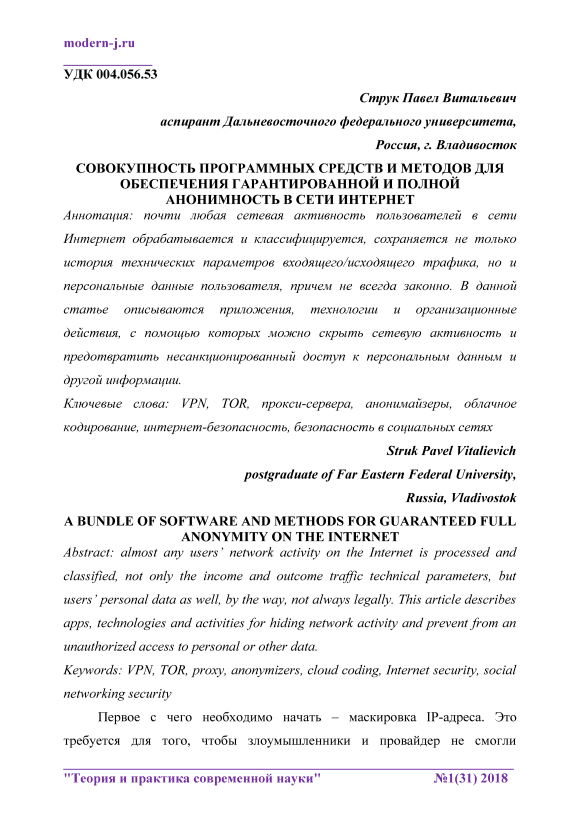 modern-j.ru

УДК 004.056.53

Струк Павел Витальевич

аспирант Дальневосточного федерального университета,

Россия, г. Владивосток

СОВОКУПНОСТЬ ПРОГРАММНЫХ СРЕДСТВ И МЕТОДОВ ДЛЯ ОБЕСПЕЧЕНИЯ ГАРАНТИРОВАННОЙ И ПОЛНОЙ АНОНИМНОСТЬ В СЕТИ ИНТЕРНЕТ

Аннотация: почти любая сетевая активность пользователей в сети Интернет обрабатывается и классифицируется, сохраняется не только история технических параметров входящего/исходящего трафика, но и персональные данные пользователя, причем не всегда законно. В данной статье описываются приложения, технологии и организационные действия, с помощью которых можно скрыть сетевую активность и предотвратить несанкционированный доступ к персональным данным и другой информации.

Ключевые слова: VPN, TOR, прокси-сервера, анонимайзеры, облачное кодирование, интернет-безопасность, безопасность в социальных сетях

Struk Pavel Vitalievich

postgraduate of Far Eastern Federal University,

Russia, Vladivostok

A BUNDLE OF SOFTWARE AND METHODS FOR GUARANTEED FULL ANONYMITY ON THE INTERNET

Abstract: almost any users' network activity on the Internet is processed and classified, not only the income and outcome traffic technical parameters, but users' personal data as well, by the way, not always legally. This article describes apps, technologies and activities for hiding network activity and prevent from an unauthorized access to personal or other data.

Keywords: VPN, TOR, proxy, anonymizers, cloud coding, Internet security, social networking security

Первое с чего необходимо начать – маскировка IP-адреса. Это требуется для того, чтобы злоумышленники и провайдер не смогли

"Теория и практика современной науки" №1(31) 2018